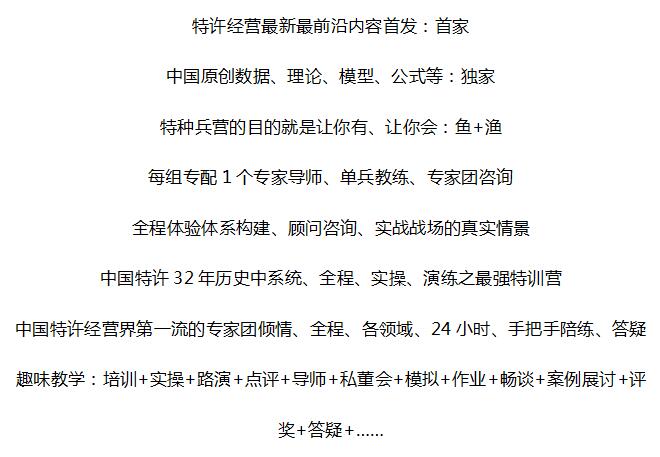 特许经营最新最前沿内容首发：首家

中国原创数据、理论、模型、公式等：独家

特种兵营的目的就是让你有、让你会：鱼+渔

每组专配 1 个专家导师、单兵教练、专家团咨询

全程体验体系构建、顾问咨询、实战战场的真实情景

中国特许 32 年历史中系统、全程、实操、演练之最强特训营

中国特许经营界第一流的专家团倾情、全程、各领域、24 小时、手把手陪练、答疑

趣味教学：培训+实操+路演+点评+导师+私董会+模拟+作业+畅谈+案例展讨+评奖+答疑+......